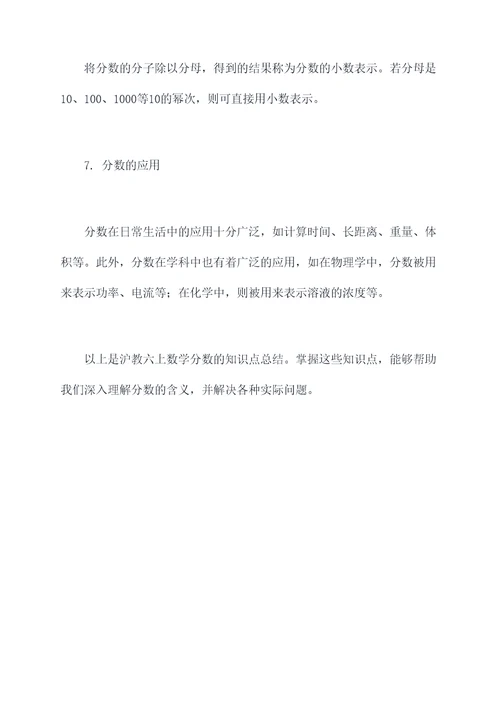 将分数的分子除以分母，得到的结果称为分数的小数表示。若分母是10、100、1000等10的幂次，则可直接用小数表示。

7. 分数的应用

分数在日常生活中的应用十分广泛，如计算时间、长距离、重量、体积等。此外，分数在学科中也有着广泛的应用，如在物理学中，分数被用来表示功率、电流等；在化学中，则被用来表示溶液的浓度等。

以上是沪教六上数学分数的知识点总结。掌握这些知识点，能够帮助我们深入理解分数的含义，并解决各种实际问题。